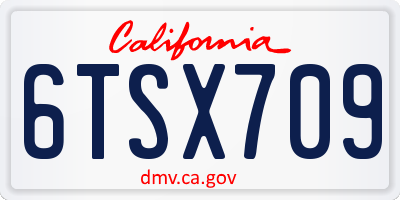 California

6TSX709

dmv.ca.gov